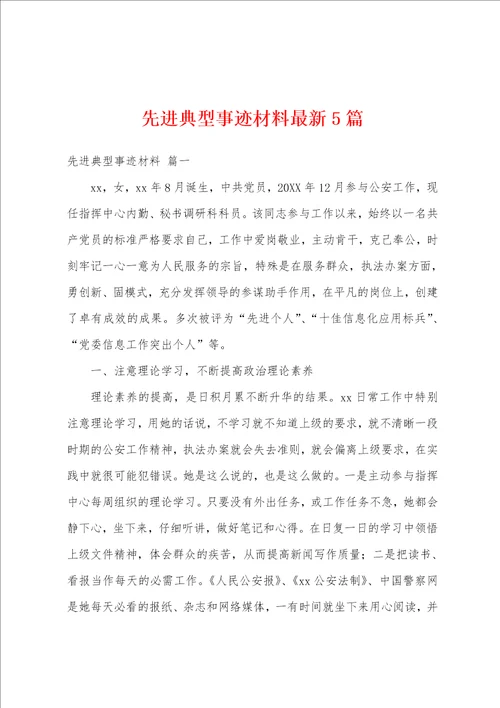 先进典型事迹材料最新5篇

先进典型事迹材料 篇一

xx，女，xx年8月诞生，中共党员，20XX年12月参与公安工作，现任指挥中心内勤、秘书调研科科员。该同志参与工作以来，始终以一名共产党员的标准严格要求自己，工作中爱岗敬业，主动肯干，克己奉公，时刻牢记一心一意为人民服务的宗旨，特殊是在服务群众，执法办案方面，勇创新、固模式，充分发挥领导的参谋助手作用，在平凡的岗位上，创建了卓有成效的成果。多次被评为“先进个人”、“十佳信息化应用标兵”、“党委信息工作突出个人”等。

一、注意理论学习，不断提高政治理论素养

理论素养的提高，是日积月累不断升华的结果。xx日常工作中特别注意理论学习，用她的话说，不学习就不知道上级的要求，就不清晰一段时期的公安工作精神，执法办案就会失去准则，就会偏离上级要求，在实践中就很可能犯错误。她是这么说的，也是这么做的。一是主动参与指挥中心每周组织的理论学习。只要没有外出任务，或工作任务不急，她都会静下心，坐下来，仔细听讲，做好笔记和心得。在日复一日的学习中领悟上级文件精神，体会群众的疾苦，从而提高新闻写作质量；二是把读书、看报当作每天的必需工作。《人民公安报》、《xx公安法制》、中国警察网是她每天必看的报纸、杂志和网络媒体，一有时间就坐下来用心阅读，并